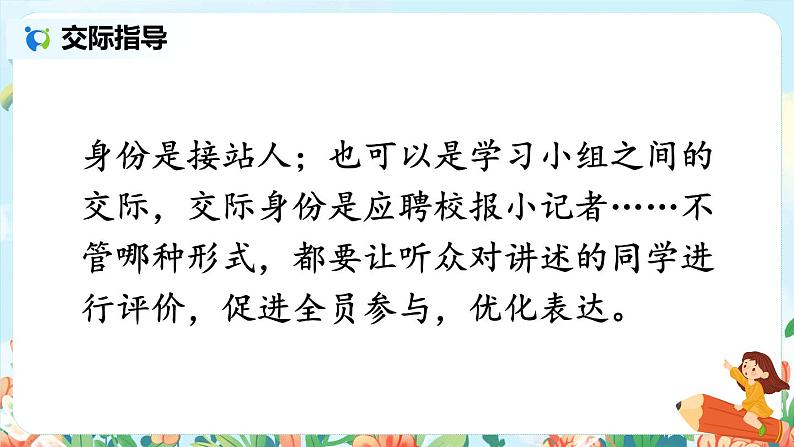 交际指导

身份是接站人；也可以是学习小组之间的交际，交际身份是应聘校报小记者……不管哪种形式，都要让听众对讲述的同学进行评价，促进全员参与，优化表达。